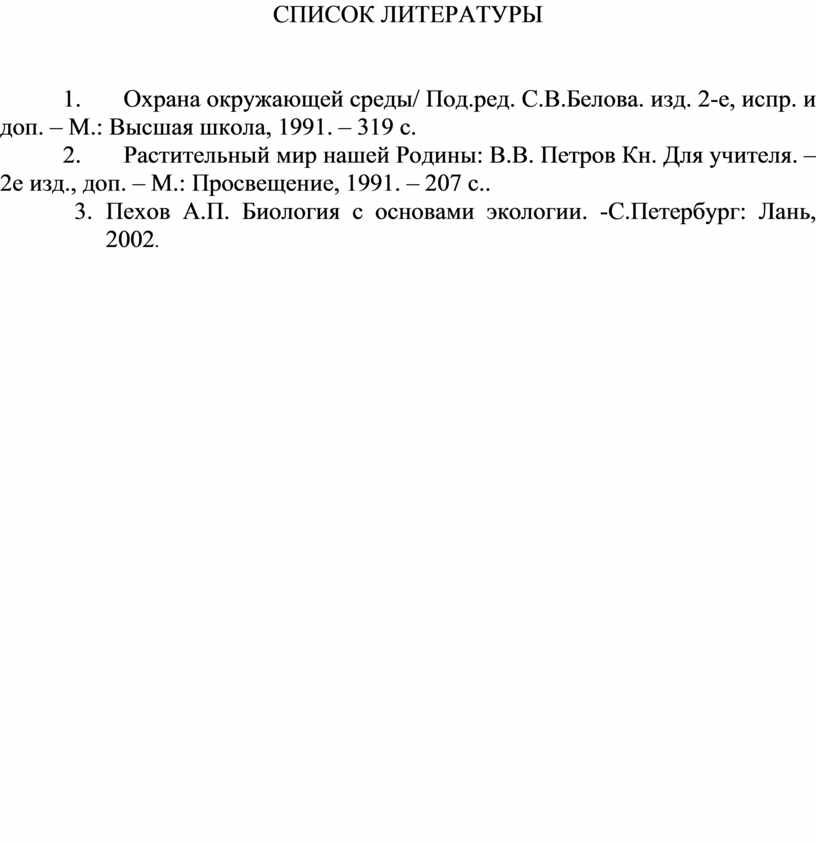 СПИСОК ЛИТЕРАТУРЫ

1. Охрана окружающей среды/ Под.ред. С.В.Белова. изд. 2-е, испр. и доп. – М.: Высшая школа, 1991. – 319 с.

2. Растительный мир нашей Родины: В.В. Петров Кн. Для учителя. – 2е изд., доп. – М.: Просвещение, 1991. – 207 с..

3. Пехов А.П. Биология с основами экологии. -С.Петербург: Лань, 2002.